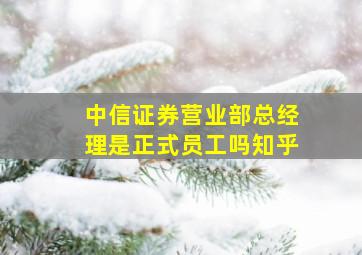 中信证券营业部总经理是正式员工吗知乎